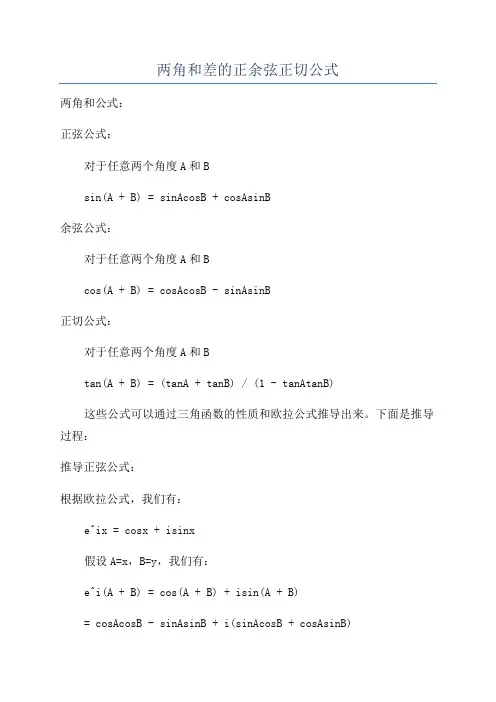 两角和差的正余弦正切公式

两角和公式：

正弦公式：

对于任意两个角度 A 和 B

sin(A + B) = sinAcosB + cosAsinB

余弦公式：

对于任意两个角度 A 和 B

cos(A + B) = cosAcosB - sinAsinB

正切公式：

对于任意两个角度 A 和 B

tan(A + B) = (tanA + tanB) / (1 - tanAtanB)

这些公式可以通过三角函数的性质和欧拉公式推导出来。下面是推导过程：

推导正弦公式：

根据欧拉公式，我们有：

e^ix = cosx + isinx

假设 A=x，B=y，我们有：

e^i(A + B) = cos(A + B) + isin(A + B)

= cosAcosB - sinAsinB + i(sinAcosB + cosAsinB)